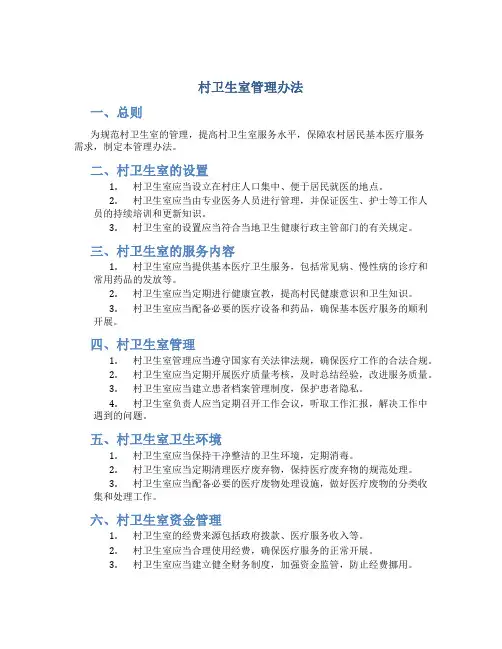 村卫生室管理办法

一、总则

为规范村卫生室的管理，提高村卫生室服务水平，保障农村居民基本医疗服务需求，制定本管理办法。

二、村卫生室的设置

1. 村卫生室应当设立在村庄人口集中、便于居民就医的地点。

2. 村卫生室应当由专业医务人员进行管理，并保证医生、护士等工作人员的持续培训和更新知识。

3. 村卫生室的设置应当符合当地卫生健康行政主管部门的有关规定。

三、村卫生室的服务内容

1. 村卫生室应当提供基本医疗卫生服务，包括常见病、慢性病的诊疗和常用药品的发放等。

2. 村卫生室应当定期进行健康宣教，提高村民健康意识和卫生知识。

3. 村卫生室应当配备必要的医疗设备和药品，确保基本医疗服务的顺利开展。

四、村卫生室管理

1. 村卫生室管理应当遵守国家有关法律法规，确保医疗工作的合法合规。

2. 村卫生室应当定期开展医疗质量考核，及时总结经验，改进服务质量。

3. 村卫生室应当建立患者档案管理制度，保护患者隐私。

4. 村卫生室负责人应当定期召开工作会议，听取工作汇报，解决工作中遇到的问题。

五、村卫生室卫生环境

1. 村卫生室应当保持干净整洁的卫生环境，定期消毒。

2. 村卫生室应当定期清理医疗废弃物，保持医疗废弃物的规范处理。

3. 村卫生室应当配备必要的医疗废物处理设施，做好医疗废物的分类收集和处理工作。

六、村卫生室资金管理

1. 村卫生室的经费来源包括政府拨款、医疗服务收入等。

2. 村卫生室应当合理使用经费，确保医疗服务的正常开展。

3. 村卫生室应当建立健全财务制度，加强资金监管，防止经费挪用。